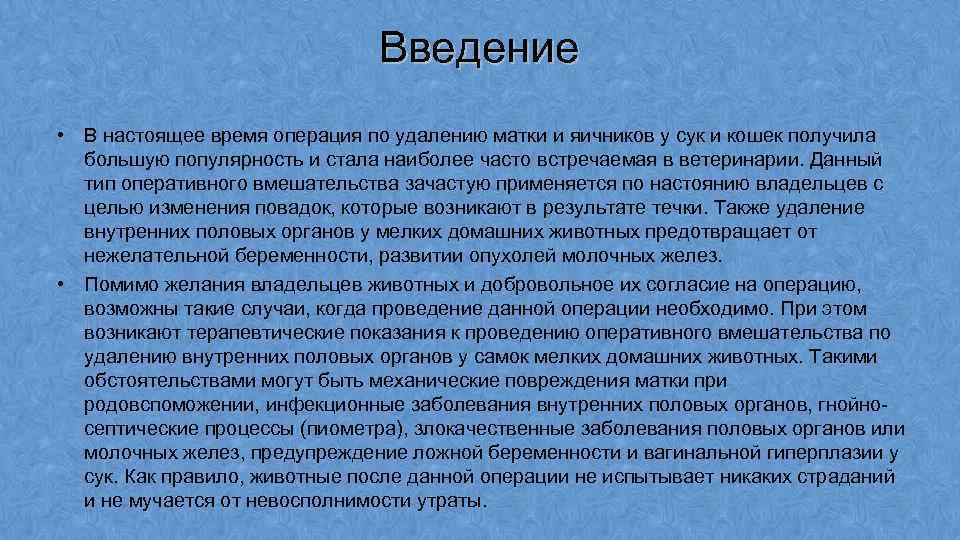 Введение

• В настоящее время операция по удалению матки и яичников у сук и кошек получила большую популярность и стала наиболее часто встречаемая в ветеринарии. Данный тип оперативного вмешательства зачастую применяется по настоянию владельцев с целью изменения повадок, которые возникают в результате течки. Также удаление внутренних половых органов у мелких домашних животных предотвращает от нежелательной беременности, развитии опухолей молочных желез.

• Помимо желания владельцев животных и добровольное их согласие на операцию, возможны такие случаи, когда проведение данной операции необходимо. При этом возникают терапевтические показания к проведению оперативного вмешательства по удалению внутренних половых органов у самок мелких домашних животных. Такими обстоятельствами могут быть механические повреждения матки при родовспоможении, инфекционные заболевания внутренних половых органов, гнойно-септические процессы (пиометра), злокачественные заболевания половых органов или молочных желез, предупреждение ложной беременности и вагинальной гиперплазии у сук. Как правило, животные после данной операции не испытывает никаких страданий и не мучается от невосполнимости утраты.